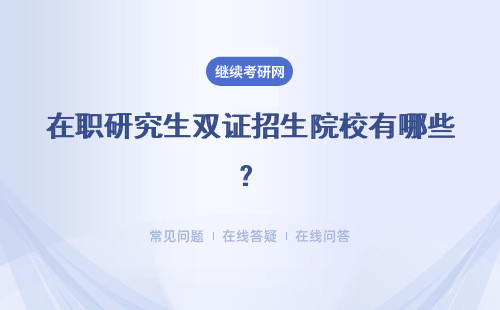 继续考研网

在职研究生双证招生院校有哪些？

常见问题 | 在线答疑 | 在线问答